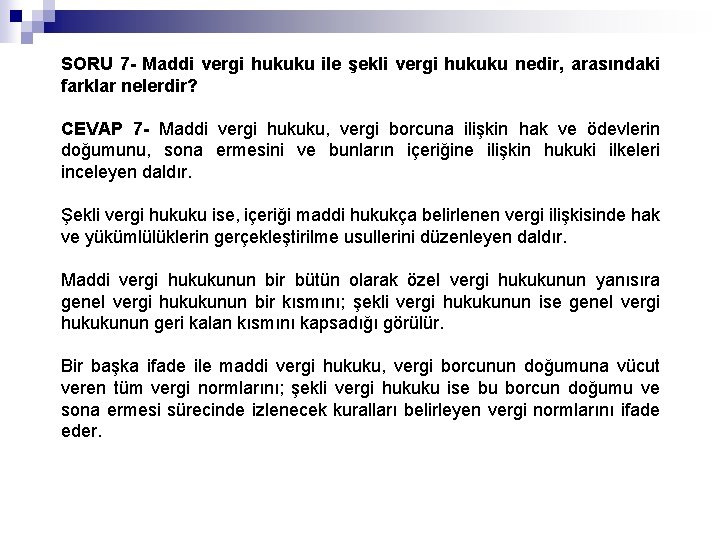 SORU 7- Maddi vergi hukuku ile şekli vergi hukuku nedir, arasındaki farklar nelerdir?

CEVAP 7- Maddi vergi hukuku, vergi borcuna ilişkin hak ve ödevlerin doğumunu, sona ermesini ve bunların içeriğine ilişkin hukuki ilkeleri inceleyen daldır.

Şekli vergi hukuku ise, içeriği maddi hukukça belirlenen vergi ilişkisinde hak ve yükümlülüklerin gerçekleştirilme usullerini düzenleyen daldır.

Maddi vergi hukukunun bir bütün olarak özel vergi hukukunun yanısıra genel vergi hukukunun bir kısmını; şekli vergi hukukunun ise genel vergi hukukunun geri kalan kısmını kapsadığı görülür.

Bir başka ifade ile maddi vergi hukuku, vergi borcunun doğumuna vücut veren tüm vergi normlarını; şekli vergi hukuku ise bu borcun doğumu ve sona ermesi sürecinde izlenecek kuralları belirleyen vergi normlarını ifade eder.